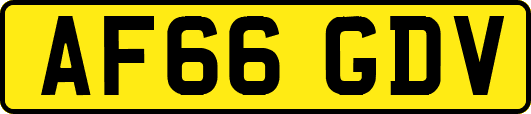 AF66 GDV